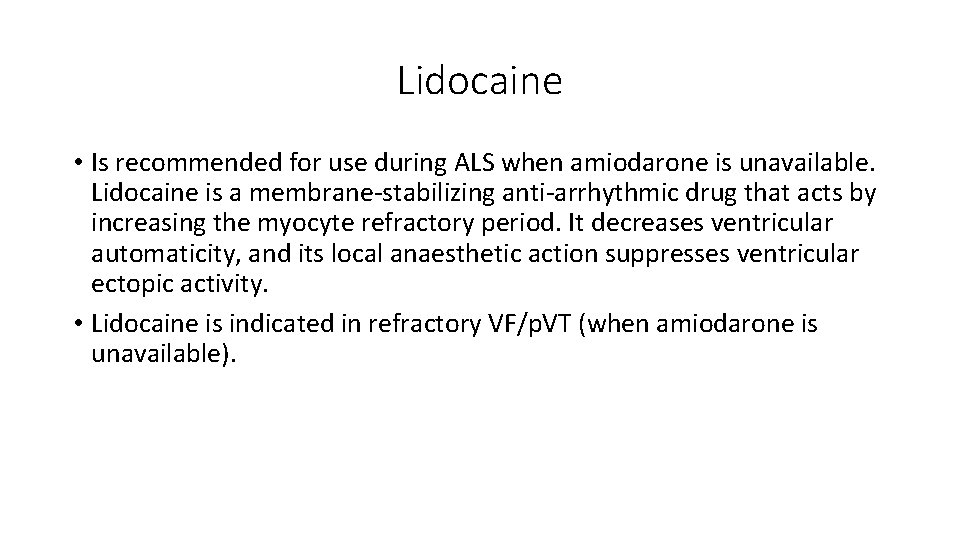 Lidocaine

• Is recommended for use during ALS when amiodarone is unavailable. Lidocaine is a membrane-stabilizing anti-arrhythmic drug that acts by increasing the myocyte refractory period. It decreases ventricular automaticity, and its local anaesthetic action suppresses ventricular ectopic activity.
• Lidocaine is indicated in refractory VF/pVT (when amiodarone is unavailable).